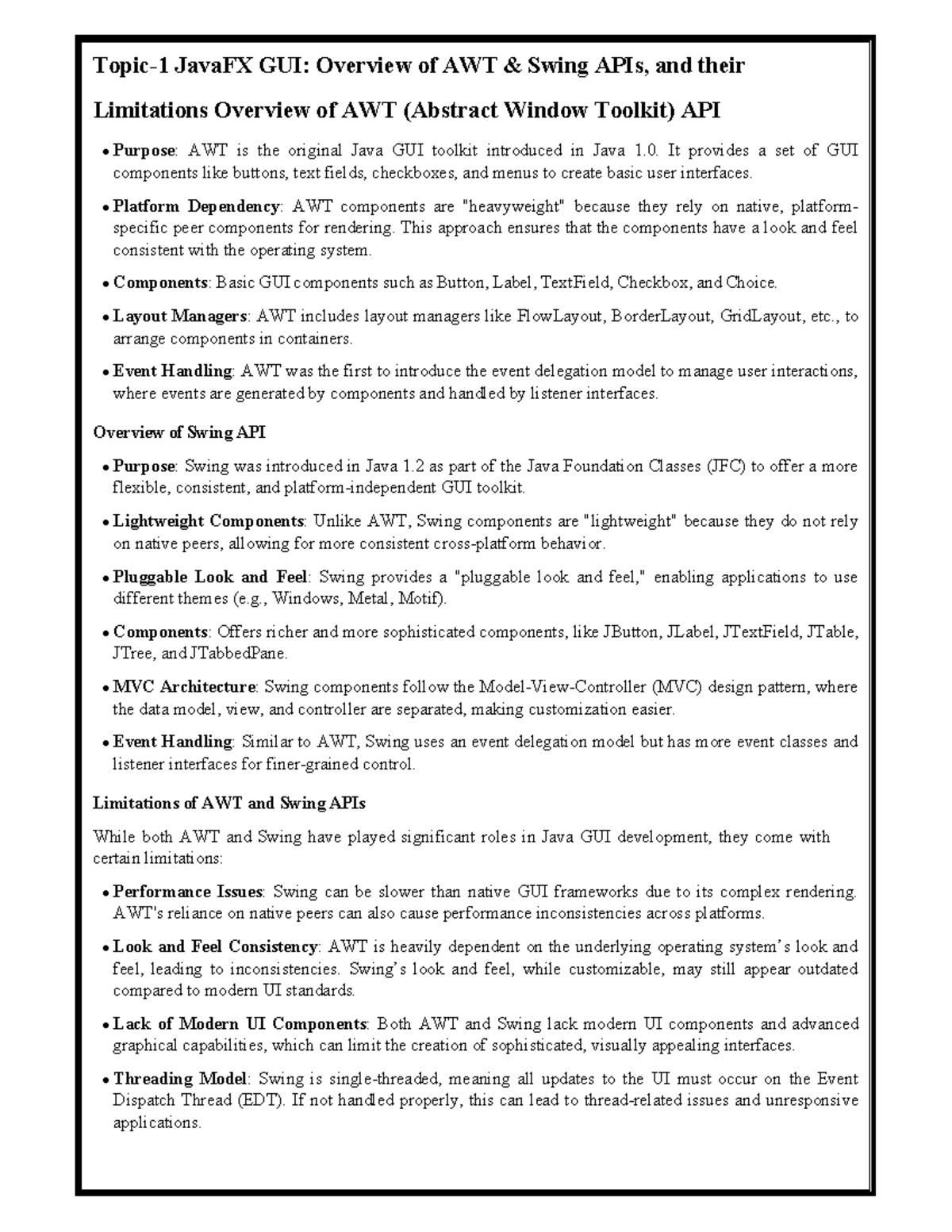 Topic-1 JavaFX GUI: Overview of AWT & Swing APIs, and their

Limitations Overview of AWT (Abstract Window Toolkit) API

• Purpose: AWT is the original Java GUI toolkit introduced in Java 1.0. It provides a set of GUI components like buttons, text fields, checkboxes, and menus to create basic user interfaces.

• Platform Dependency: AWT components are "heavyweight" because they rely on native, platform-specific peer components for rendering. This approach ensures that the components have a look and feel consistent with the operating system.

• Components: Basic GUI components such as Button, Label, TextField, Checkbox, and Choice.

• Layout Managers: AWT includes layout managers like FlowLayout, BorderLayout, GridLayout, etc., to arrange components in containers.

• Event Handling: AWT was the first to introduce the event delegation model to manage user interactions, where events are generated by components and handled by listener interfaces.

Overview of Swing API

• Purpose: Swing was introduced in Java 1.2 as part of the Java Foundation Classes (JFC) to offer a more flexible, consistent, and platform-independent GUI toolkit.

• Lightweight Components: Unlike AWT, Swing components are "lightweight" because they do not rely on native peers, allowing for more consistent cross-platform behavior.

• Pluggable Look and Feel: Swing provides a "pluggable look and feel," enabling applications to use different themes (e.g., Windows, Metal, Motif).

• Components: Offers richer and more sophisticated components, like JButton, JLabel, JTextField, JTable, JTree, and JTabbedPane.

• MVC Architecture: Swing components follow the Model-View-Controller (MVC) design pattern, where the data model, view, and controller are separated, making customization easier.

• Event Handling: Similar to AWT, Swing uses an event delegation model but has more event classes and listener interfaces for finer-grained control.

Limitations of AWT and Swing APIs

While both AWT and Swing have played significant roles in Java GUI development, they come with certain limitations:

• Performance Issues: Swing can be slower than native GUI frameworks due to its complex rendering. AWT's reliance on native peers can also cause performance inconsistencies across platforms.

• Look and Feel Consistency: AWT is heavily dependent on the underlying operating system's look and feel, leading to inconsistencies. Swing's look and feel, while customizable, may still appear outdated compared to modern UI standards.

• Lack of Modern UI Components: Both AWT and Swing lack modern UI components and advanced graphical capabilities, which can limit the creation of sophisticated, visually appealing interfaces.

• Threading Model: Swing is single-threaded, meaning all updates to the UI must occur on the Event Dispatch Thread (EDT). If not handled properly, this can lead to thread-related issues and unresponsive applications.